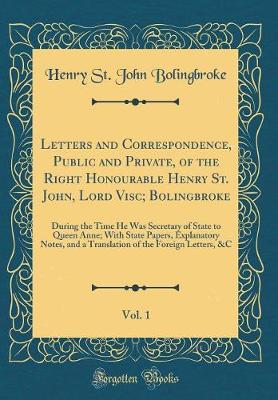 Henry St. John Bolingbroke

Letters and Correspondence, Public and Private, of the Right Honourable Henry St. John, Lord Visc; Bolingbroke

During the Time He Was Secretary of State to Queen Anne; With State Papers, Explanatory Notes, and a Translation of the Foreign Letters, &C

Vol. 1

Forgotten Books